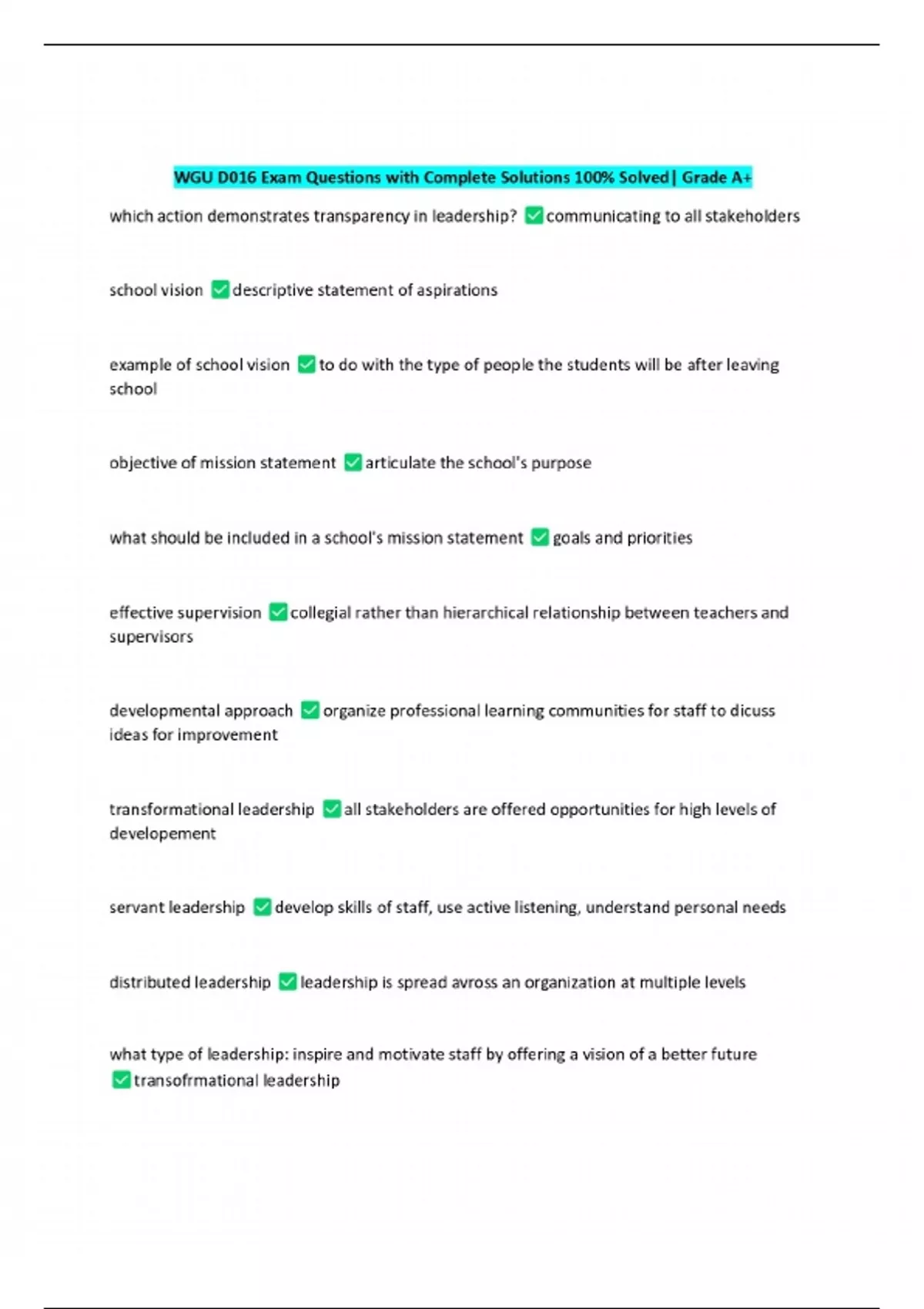 WGU D016 Exam Questions with Complete Solutions 100% Solved| Grade A+

which action demonstrates transparency in leadership? ✅communicating to all stakeholders

school vision ✅descriptive statement of aspirations

example of school vision ✅to do with the type of people the students will be after leaving school

objective of mission statement ✅articulate the school's purpose

what should be included in a school's mission statement ✅goals and priorities

effective supervision ✅collegial rather than hierarchical relationship between teachers and supervisors

developmental approach ✅organize professional learning communities for staff to dicuss ideas for improvement

transformational leadership ✅all stakeholders are offered opportunities for high levels of developement

servant leadership ✅develop skills of staff, use active listening, understand personal needs

distributed leadership ✅leadership is spread avross an organization at multiple levels

what type of leadership: inspire and motivate staff by offering a vision of a better future ✅transofrmational leadership